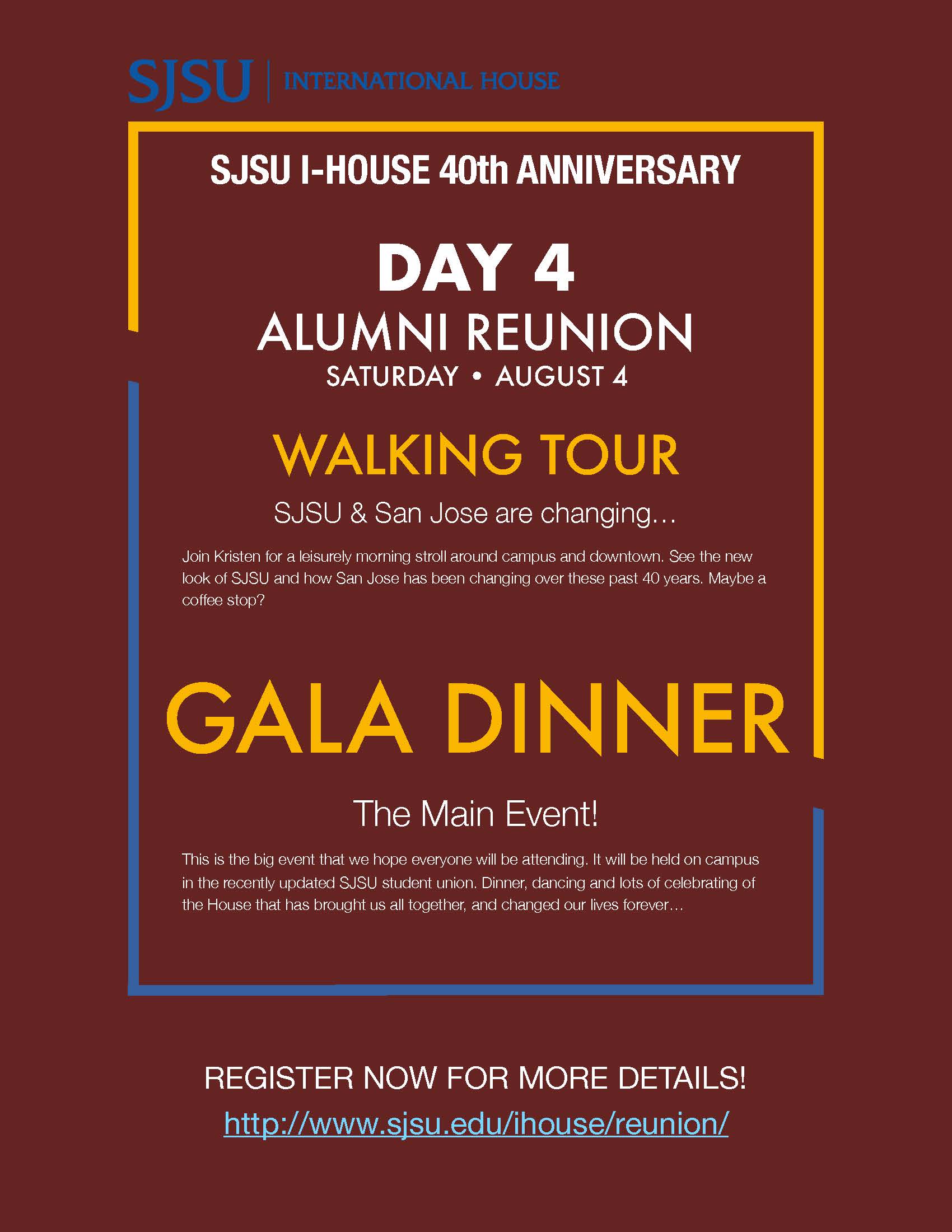 SJSU | INTERNATIONAL HOUSE

SJSU I-HOUSE 40th ANNIVERSARY

DAY 4
ALUMNI REUNION
SATURDAY • AUGUST 4

WALKING TOUR

SJSU & San Jose are changing…

Join Kristen for a leisurely morning stroll around campus and downtown. See the new look of SJSU and how San Jose has been changing over these past 40 years. Maybe a coffee stop?

GALA DINNER

The Main Event!

This is the big event that we hope everyone will be attending. It will be held on campus in the recently updated SJSU student union. Dinner, dancing and lots of celebrating of the House that has brought us all together, and changed our lives forever…

REGISTER NOW FOR MORE DETAILS!
http://www.sjsu.edu/ihouse/reunion/